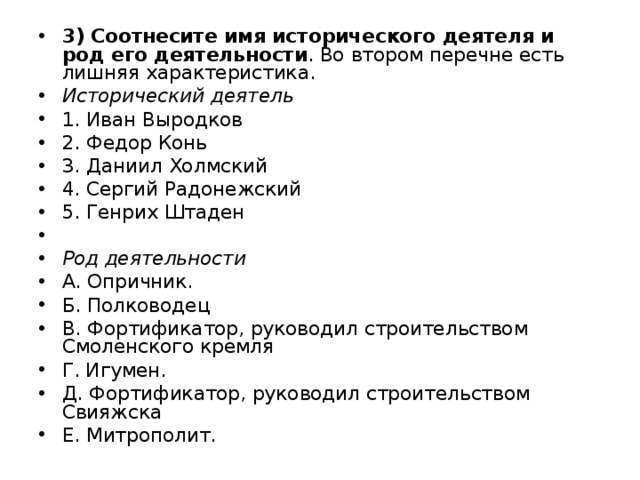 • 3) Соотнесите имя исторического деятеля и род его деятельности. Во втором перечне есть лишняя характеристика.
• Исторический деятель
• 1. Иван Выродков
• 2. Федор Конь
• 3. Даниил Холмский
• 4. Сергий Радонежский
• 5. Генрих Штаден
•
• Род деятельности
• А. Опричник.
• Б. Полководец
• В. Фортификатор, руководил строительством Смоленского кремля
• Г. Игумен.
• Д. Фортификатор, руководил строительством Свияжска
• Е. Митрополит.